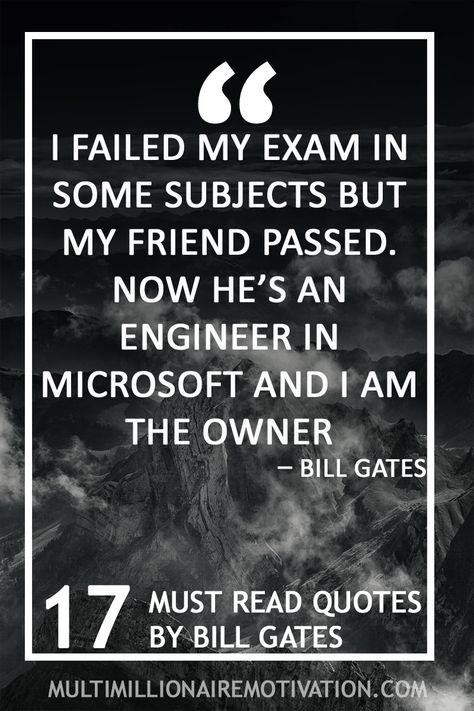 “

I FAILED MY EXAM IN SOME SUBJECTS BUT MY FRIEND PASSED. NOW HE’S AN ENGINEER IN MICROSOFT AND I AM THE OWNER

– BILL GATES

17 MUST READ QUOTES BY BILL GATES

MULTIMILLIONAIREMOTIVATION.COM